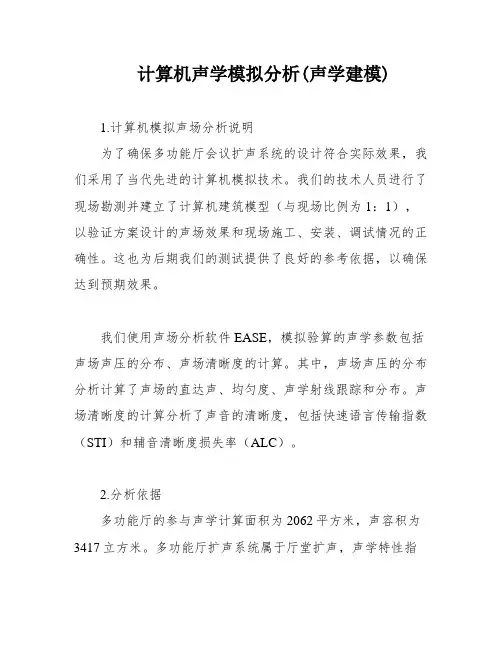 计算机声学模拟分析(声学建模)

1.计算机模拟声场分析说明

为了确保多功能厅会议扩声系统的设计符合实际效果，我们采用了当代先进的计算机模拟技术。我们的技术人员进行了现场勘测并建立了计算机建筑模型（与现场比例为 1：1），以验证方案设计的声场效果和现场施工、安装、调试情况的正确性。这也为后期我们的测试提供了良好的参考依据，以确保达到预期效果。

我们使用声场分析软件 EASE，模拟验算的声学参数包括声场声压的分布、声场清晰度的计算。其中，声场声压的分布分析计算了声场的直达声、均匀度、声学射线跟踪和分布。声场清晰度的计算分析了声音的清晰度，包括快速语言传输指数（STI）和辅音清晰度损失率（ALC）。

2.分析依据

多功能厅的参与声学计算面积为 2062 平方米，声容积为 3417 立方米。多功能厅扩声系统属于厅堂扩声，声学特性指